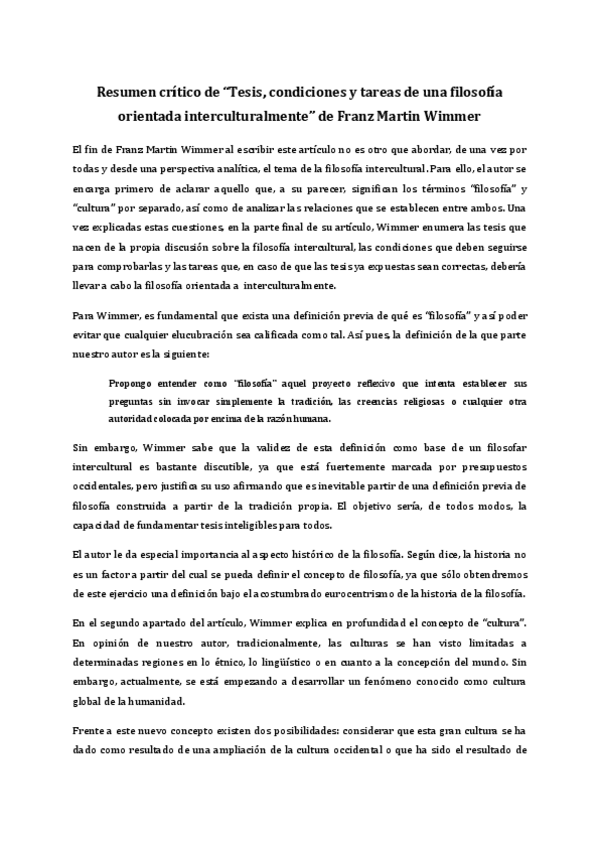 Resumen crítico de "Tesis, condiciones y tareas de una filosofía orientada interculturalmente" de Franz Martin Wimmer

El fin de Franz Martin Wimmer al escribir este artículo no es otro que abordar, de una vez por todas y desde una perspectiva analítica, el tema de la filosofía intercultural. Para ello, el autor se encarga primero de aclarar aquello que, a su parecer, significan los términos "filosofía" y "cultura" por separado, así como de analizar las relaciones que se establecen entre ambos. Una vez explicadas estas cuestiones, en la parte final de su artículo, Wimmer enumera las tesis que nacen de la propia discusión sobre la filosofía intercultural, las condiciones que deben seguirse para comprobarlas y las tareas que, en caso de que las tesis ya expuestas sean correctas, debería llevar a cabo la filosofía orientada a interculturalmente.

Para Wimmer, es fundamental que exista una definición previa de qué es "filosofía" y así poder evitar que cualquier elucubración sea calificada como tal. Así pues, la definición de la que parte nuestro autor es la siguiente:

Propongo entender como "filosofía" aquel proyecto reflexivo que intenta establecer sus preguntas sin invocar simplemente la tradición, las creencias religiosas o cualquier otra autoridad colocada por encima de la razón humana.

Sin embargo, Wimmer sabe que la validez de esta definición como base de un filosofar intercultural es bastante discutible, ya que está fuertemente marcada por presupuestos occidentales, pero justifica su uso afirmando que es inevitable partir de una definición previa de filosofía construida a partir de la tradición propia. El objetivo sería, de todos modos, la capacidad de fundamentar tesis inteligibles para todos.

El autor le da especial importancia al aspecto histórico de la filosofía. Según dice, la historia no es un factor a partir del cual se pueda definir el concepto de filosofía, ya que sólo obtendremos de este ejercicio una definición bajo el acostumbrado eurocentrismo de la historia de la filosofía.

En el segundo apartado del artículo, Wimmer explica en profundidad el concepto de "cultura". En opinión de nuestro autor, tradicionalmente, las culturas se han visto limitadas a determinadas regiones en lo étnico, lo lingüístico o en cuanto a la concepción del mundo. Sin embargo, actualmente, se está empezando a desarrollar un fenómeno conocido como cultura global de la humanidad.

Frente a este nuevo concepto existen dos posibilidades: considerar que esta gran cultura se ha dado como resultado de una ampliación de la cultura occidental o que ha sido el resultado de